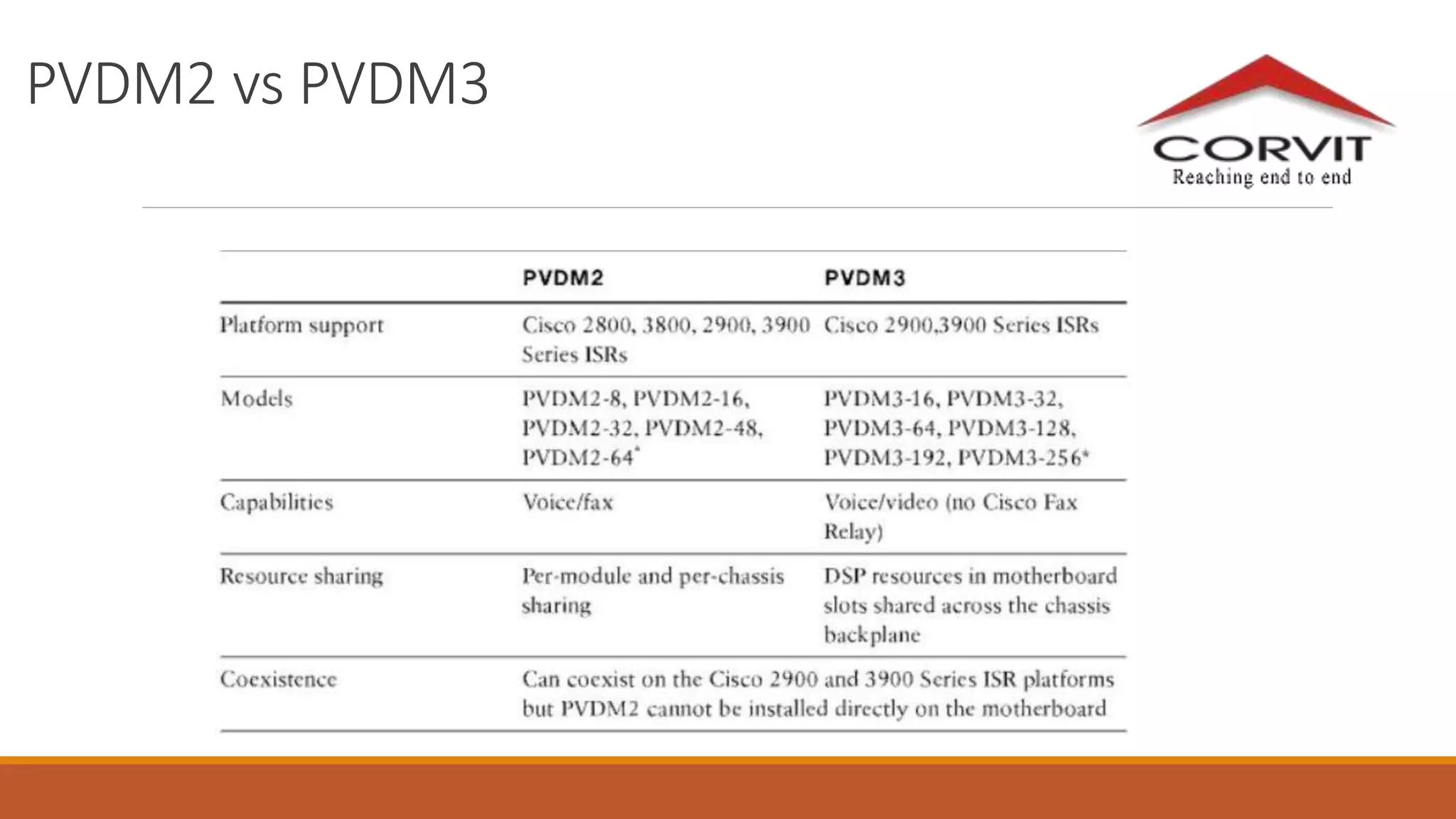 PVDM2 vs PVDM3

CORVIT
Reaching end to end

| | PVDM2 | PVDM3 |
|---|---|---|
| Platform support | Cisco 2800, 3800, 2900, 3900 Series ISRs | Cisco 2900,3900 Series ISRs |
| Models | PVDM2-8, PVDM2-16, PVDM2-32, PVDM2-48, PVDM2-64* | PVDM3-16, PVDM3-32, PVDM3-64, PVDM3-128, PVDM3-192, PVDM3-256* |
| Capabilities | Voice/fax | Voice/video (no Cisco Fax Relay) |
| Resource sharing | Per-module and per-chassis sharing | DSP resources in motherboard slots shared across the chassis backplane |
| Coexistence | Can coexist on the Cisco 2900 and 3900 Series ISR platforms but PVDM2 cannot be installed directly on the motherboard | |